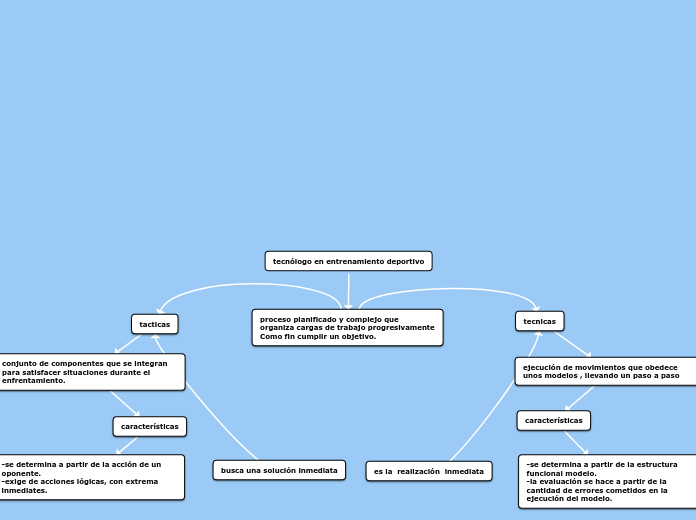 tecnólogo en entrenamiento deportivo

proceso planificado y complejo que organiza cargas de trabajo progresivamente Como fin cumplir un objetivo.

tacticas

conjunto de componentes que se integran para satisfacer situaciones durante el enfrentamiento.

características

-se determina a partir de la acción de un oponente.
-exige de acciones lógicas, con extrema inmediates.

busca una solución inmediata

tecnicas

ejecución de movimientos que obedece unos modelos , llevando un paso a paso

características

-se determina a partir de la estructura funcional modelo.
-la evaluación se hace a partir de la cantidad de errores cometidos en la ejecución del modelo.

es la realización inmediata